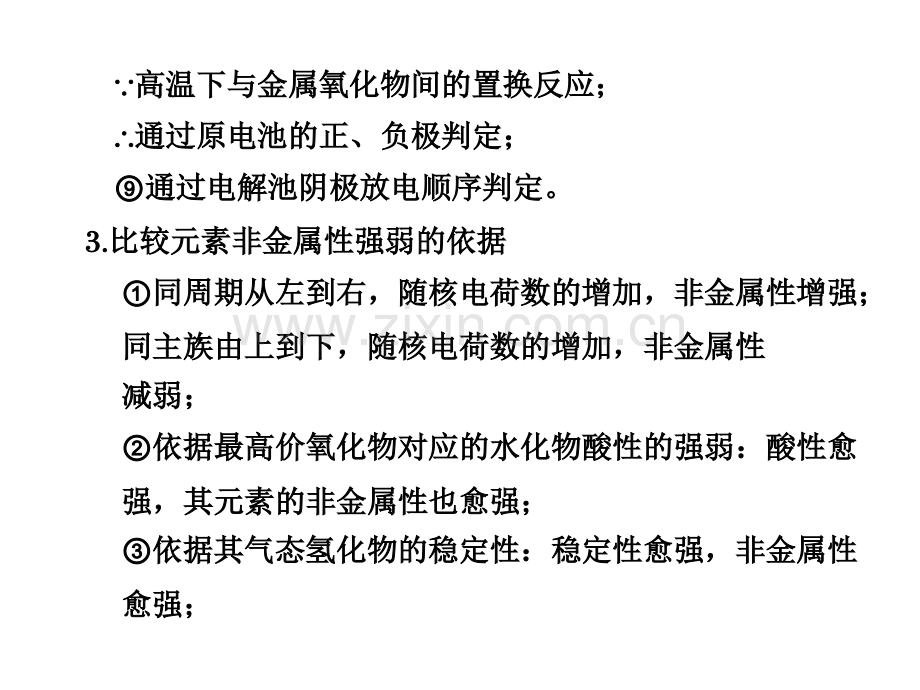 ∵高温下与金属氧化物间的置换反应；
∴通过原电池的正、负极判定；
⑨通过电解池阴极放电顺序判定。

3.比较元素非金属性强弱的依据

①同周期从左到右，随核电荷数的增加，非金属性增强；同主族由上到下，随核电荷数的增加，非金属性减弱；

②依据最高价氧化物对应的水化物酸性的强弱：酸性愈强，其元素的非金属性也愈强；

③依据其气态氢化物的稳定性：稳定性愈强，非金属性愈强；

www.zixin.com.cn